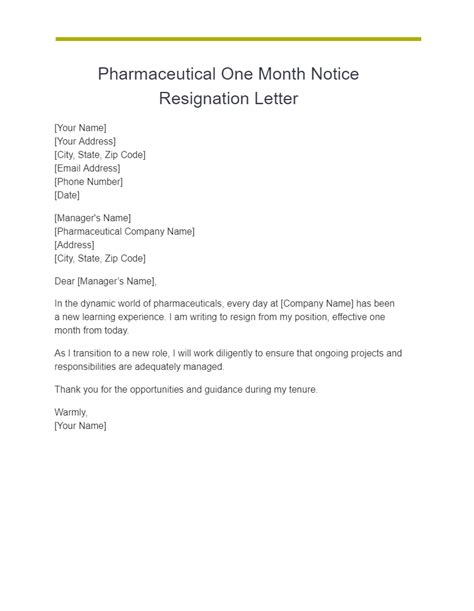 Pharmaceutical One Month Notice Resignation Letter

[Your Name]
[Your Address]
[City, State, Zip Code]
[Email Address]
[Phone Number]
[Date]

[Manager's Name]
[Pharmaceutical Company Name]
[Address]
[City, State, Zip Code]

Dear [Manager's Name],

In the dynamic world of pharmaceuticals, every day at [Company Name] has been a new learning experience. I am writing to resign from my position, effective one month from today.

As I transition to a new role, I will work diligently to ensure that ongoing projects and responsibilities are adequately managed.

Thank you for the opportunities and guidance during my tenure.

Warmly,
[Your Name]